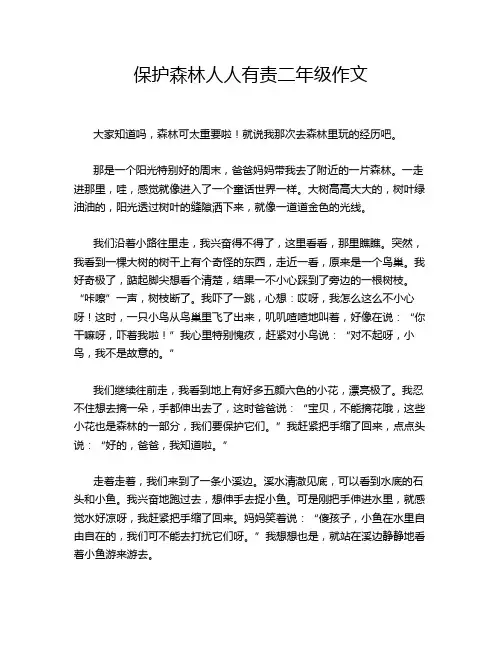 保护森林人人有责二年级作文

大家知道吗，森林可太重要啦！就说我那次去森林里玩的经历吧。

那是一个阳光特别好的周末，爸爸妈妈带我去了附近的一片森林。一走进那里，哇，感觉就像进入了一个童话世界一样。大树高高大大的，树叶绿油油的，阳光透过树叶的缝隙洒下来，就像一道道金色的光线。

我们沿着小路往里走，我兴奋得不得了，这里看看，那里瞧瞧。突然，我看到一棵大树的树干上有个奇怪的东西，走近一看，原来是一个鸟巢。我好奇极了，踮起脚尖想看个清楚，结果一不小心踩到了旁边的一根树枝。“咔嚓”一声，树枝断了。我吓了一跳，心想：哎呀，我怎么这么不小心呀！这时，一只小鸟从鸟巢里飞了出来，叽叽喳喳地叫着，好像在说：“你干嘛呀，吓着我啦！”我心里特别愧疚，赶紧对小鸟说：“对不起呀，小鸟，我不是故意的。”

我们继续往前走，我看到地上有好多五颜六色的小花，漂亮极了。我忍不住想去摘一朵，手都伸出去了，这时爸爸说：“宝贝，不能摘花哦，这些小花也是森林的一部分，我们要保护它们。”我赶紧把手缩了回来，点点头说：“好的，爸爸，我知道啦。”

走着走着，我们来到了一条小溪边。溪水清澈见底，可以看到水底的石头和小鱼。我兴奋地跑过去，想伸手去捉小鱼。可是刚把手伸进水里，就感觉水好凉呀，我赶紧把手缩了回来。妈妈笑着说：“傻孩子，小鱼在水里自由自在的，我们可不能去打扰它们呀。”我想想也是，就站在溪边静静地看着小鱼游来游去。